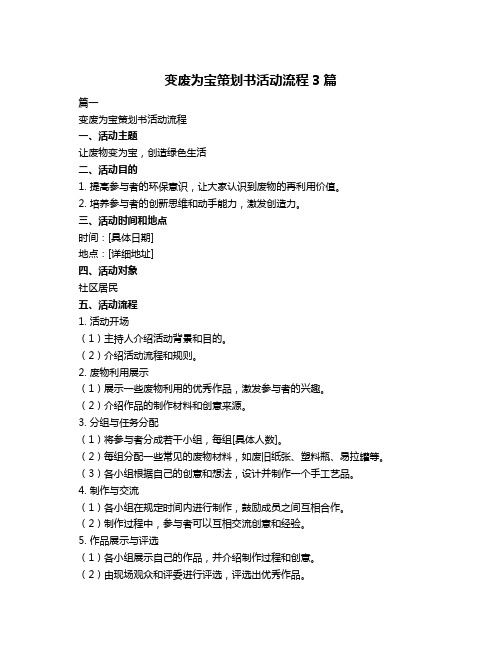 变废为宝策划书活动流程 3 篇

篇一

变废为宝策划书活动流程

一、活动主题

让废物变为宝，创造绿色生活

二、活动目的

1. 提高参与者的环保意识，让大家认识到废物的再利用价值。

2. 培养参与者的创新思维和动手能力，激发创造力。

三、活动时间和地点

时间：[具体日期]

地点：[详细地址]

四、活动对象

社区居民

五、活动流程

1. 活动开场

（1）主持人介绍活动背景和目的。

（2）介绍活动流程和规则。

2. 废物利用展示

（1）展示一些废物利用的优秀作品，激发参与者的兴趣。

（2）介绍作品的制作材料和创意来源。

3. 分组与任务分配

（1）将参与者分成若干小组，每组[具体人数]。

（2）每组分配一些常见的废物材料，如废旧纸张、塑料瓶、易拉罐等。

（3）各小组根据自己的创意和想法，设计并制作一个手工艺品。

4. 制作与交流

（1）各小组在规定时间内进行制作，鼓励成员之间互相合作。

（2）制作过程中，参与者可以互相交流创意和经验。

5. 作品展示与评选

（1）各小组展示自己的作品，并介绍制作过程和创意。

（2）由现场观众和评委进行评选，评选出优秀作品。